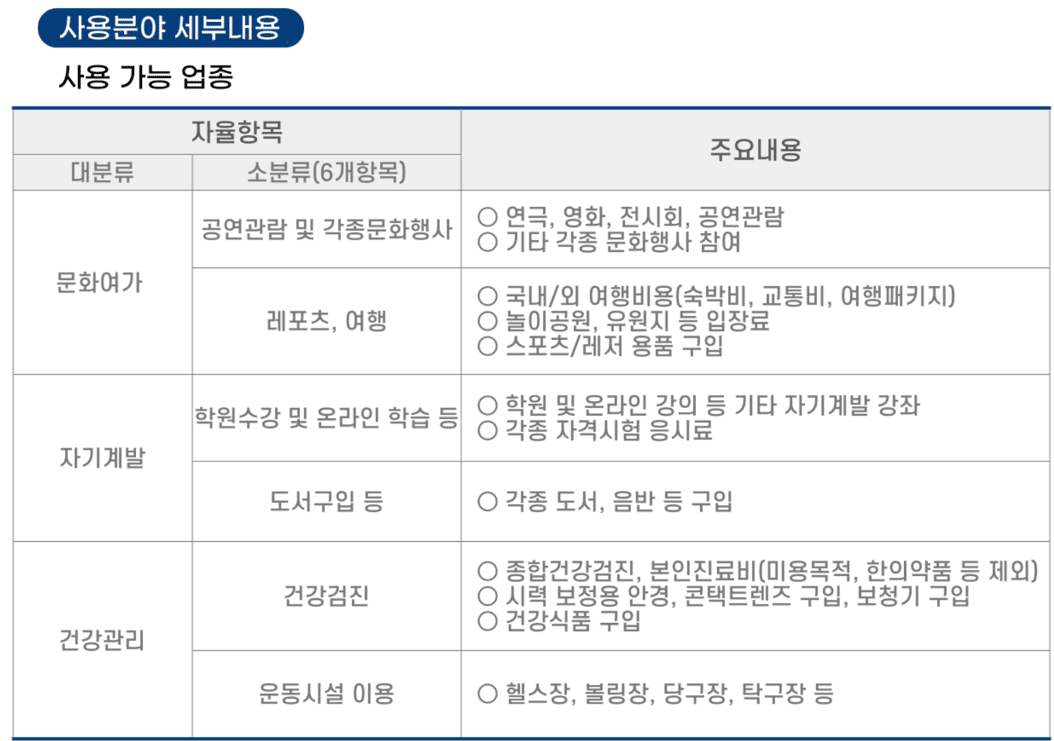 사용분야 세부내용

사용 가능 업종

| 자율항목 |  | 주요내용 |
|---|---|---|
| 대분류 | 소분류(6개항목) |  |
| 문화여가 | 공연관람 및 각종문화행사 | ○ 연극, 영화, 전시회, 공연관람 ○ 기타 각종 문화행사 참여 |
|  | 레포츠, 여행 | ○ 국내/외 여행비용(숙박비, 교통비, 여행패키지) ○ 놀이공원, 유원지 등 입장료 ○ 스포츠/레저 용품 구입 |
| 자기계발 | 학원수강 및 온라인 학습 등 | ○ 학원 및 온라인 강의 등 기타 자기계발 강좌 ○ 각종 자격시험 응시료 |
|  | 도서구입 등 | ○ 각종 도서, 음반 등 구입 |
| 건강관리 | 건강검진 | ○ 종합건강검진, 본인진료비(미용목적, 한의약품 등 제외) ○ 시력 보정용 안경, 콘택트렌즈 구입, 보청기 구입 ○ 건강식품 구입 |
|  | 운동시설 이용 | ○ 헬스장, 볼링장, 당구장, 탁구장 등 |